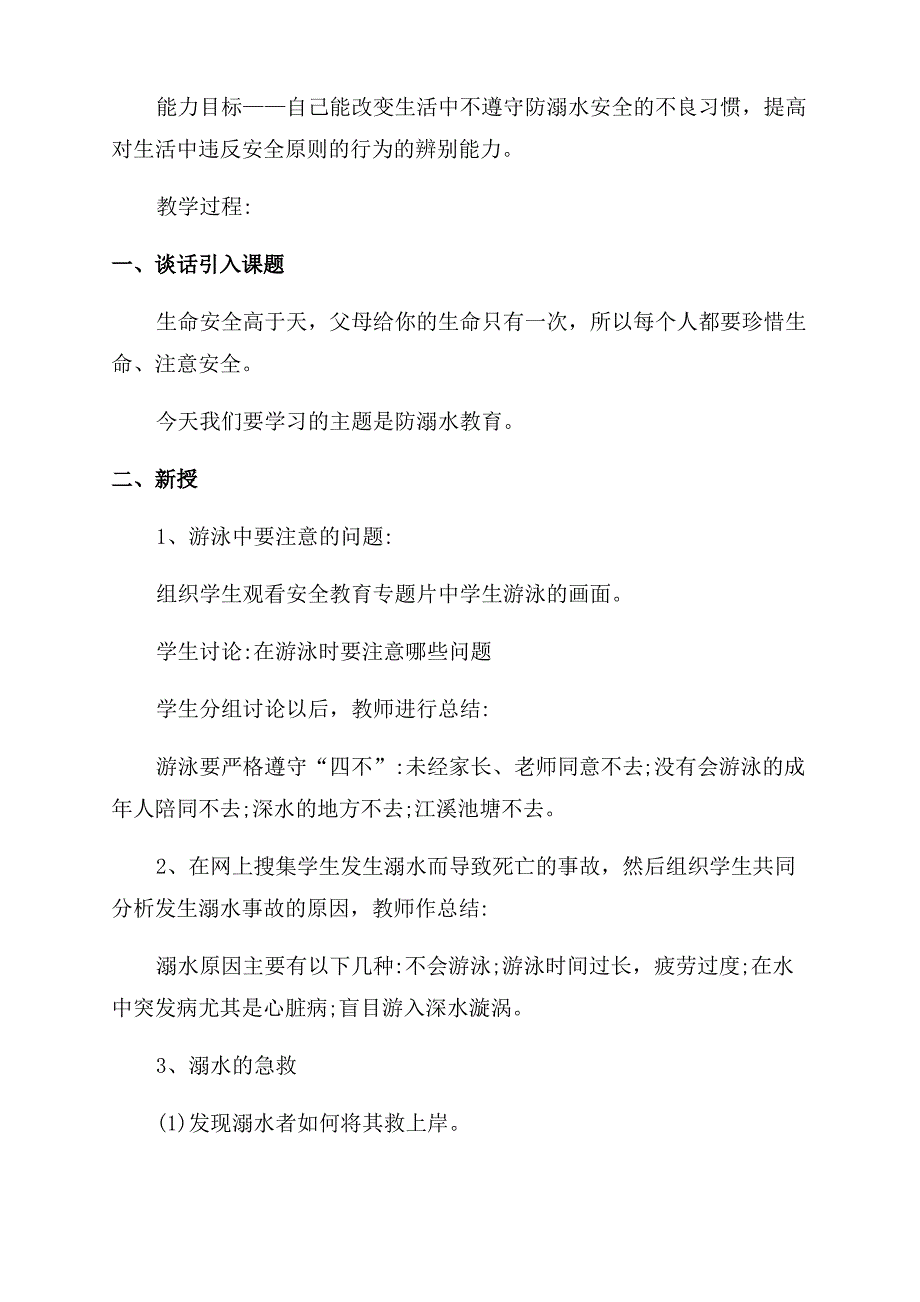 能力目标——自己能改变生活中不遵守防溺水安全的不良习惯，提高对生活中违反安全原则的行为的辨别能力。

教学过程:

一、谈话引入课题

生命安全高于天，父母给你的生命只有一次，所以每个人都要珍惜生命、注意安全。

今天我们要学习的主题是防溺水教育。

二、新授

1、游泳中要注意的问题:

组织学生观看安全教育专题片中学生游泳的画面。

学生讨论:在游泳时要注意哪些问题

学生分组讨论以后，教师进行总结:

游泳要严格遵守“四不”:未经家长、老师同意不去;没有会游泳的成年人陪同不去;深水的地方不去;江溪池塘不去。

2、在网上搜集学生发生溺水而导致死亡的事故，然后组织学生共同分析发生溺水事故的原因，教师作总结:

溺水原因主要有以下几种:不会游泳;游泳时间过长，疲劳过度;在水中突发病尤其是心脏病;盲目游入深水漩涡。

3、溺水的急救

(1)发现溺水者如何将其救上岸。